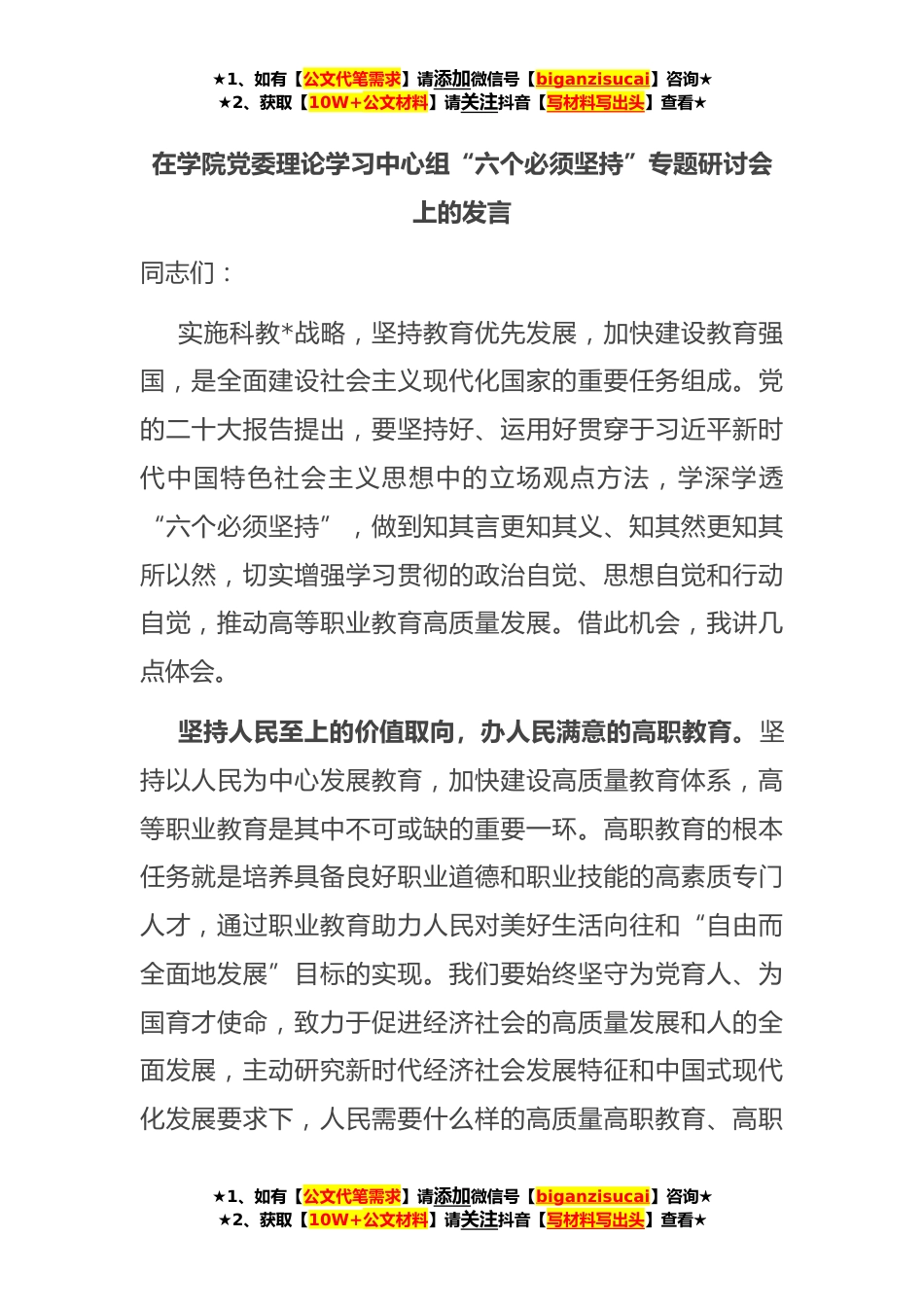 ★1、如有【公文代笔需求】请添加微信号【biganzisucai】咨询★
★2、获取【10W+公文材料】请关注抖音【写材料写出头】查看★

在学院党委理论学习中心组“六个必须坚持”专题研讨会上的发言

同志们：

实施科教*战略，坚持教育优先发展，加快建设教育强国，是全面建设社会主义现代化国家的重要任务组成。党的二十大报告提出，要坚持好、运用好贯穿于习近平新时代中国特色社会主义思想中的立场观点方法，学深学透“六个必须坚持”，做到知其言更知其义、知其然更知其所以然，切实增强学习贯彻的政治自觉、思想自觉和行动自觉，推动高等职业教育高质量发展。借此机会，我讲几点体会。

坚持人民至上的价值取向，办人民满意的高职教育。坚持以人民为中心发展教育，加快建设高质量教育体系，高等职业教育是其中不可或缺的重要一环。高职教育的根本任务就是培养具备良好职业道德和职业技能的高素质专门人才，通过职业教育助力人民对美好生活向往和“自由而全面地发展”目标的实现。我们要始终坚守为党育人、为国育才使命，致力于促进经济社会的高质量发展和人的全面发展，主动研究新时代经济社会发展特征和中国式现代化发展要求下，人民需要什么样的高质量高职教育、高职

★1、如有【公文代笔需求】请添加微信号【biganzisucai】咨询★
★2、获取【10W+公文材料】请关注抖音【写材料写出头】查看★